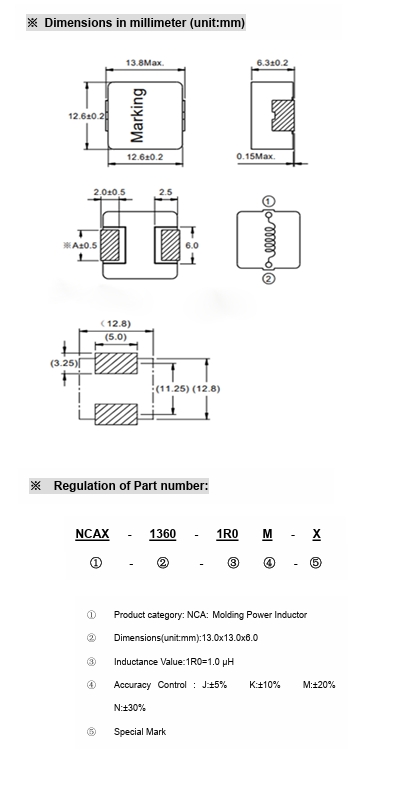 ※ Dimensions in millimeter (unit:mm)

13.8Max.

12.6±0.2

Marking

12.6±0.2

6.3±0.2

0.15Max.

2.0±0.5

2.5

※A±0.5

6.0

①

②

(12.8)

(5.0)

(3.25)

(11.25) (12.8)

※ Regulation of Part number:

NCAX - 1360 - 1R0 M - X

① - ② - ③ ④ - ⑤

① Product category: NCA: Molding Power Inductor

② Dimensions(unit:mm):13.0x13.0x6.0

③ Inductance Value:1R0=1.0 μH

④ Accuracy Control : J:±5% K:±10% M:±20% N:±30%

⑤ Special Mark